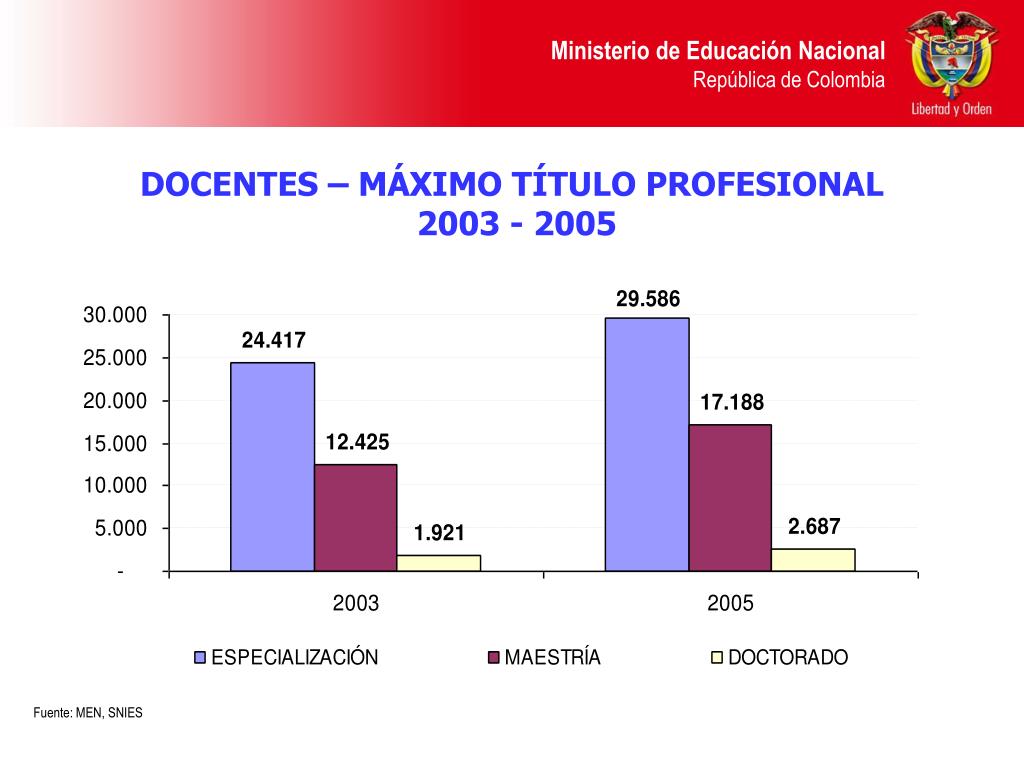 Ministerio de Educación Nacional
República de Colombia

Libertad y Orden

DOCENTES – MÁXIMO TÍTULO PROFESIONAL
2003 - 2005

30.000
25.000
20.000
15.000
10.000
5.000
-

24.417
12.425
1.921
29.586
17.188
2.687

2003
2005

ESPECIALIZACIÓN
MAESTRÍA
DOCTORADO

Fuente: MEN, SNIES